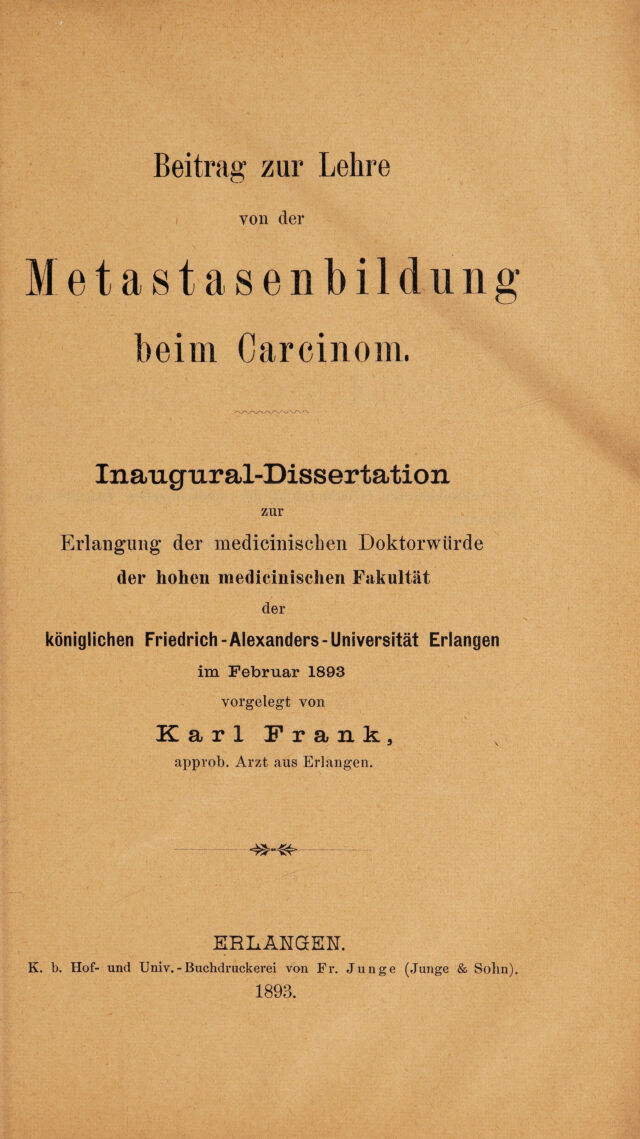 Beitrag zur Lehre

von der

Metastasenbildung

beim Carcinom.

Inaugural-Dissertation

zur

Erlangung der medicinischen Doktorwürde

der hohen medicinischen Fakultät

der

königlichen Friedrich-Alexanders-Universität Erlangen

im Februar 1893

vorgelegt von

Karl Frank,

approb. Arzt aus Erlangen.

ERLANGEN.

K. b. Hof- und Univ.-Buchdruckerei von Fr. Junge (Junge & Sohn).

1893.